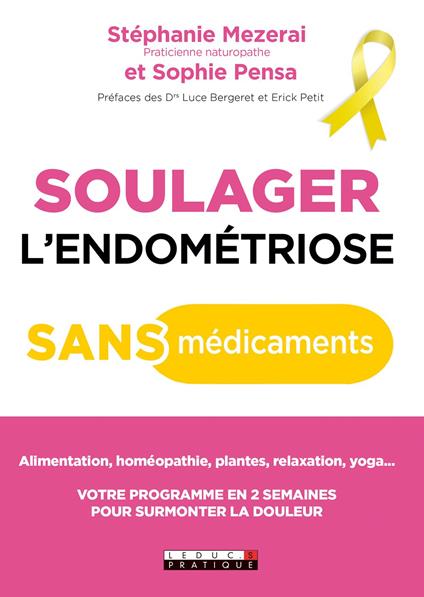 Stéphanie Mezerai
Praticienne naturopathe
et Sophie Pensa

Préfaces des Drs Luce Bergeret et Erick Petit

SOULAGER
L'ENDOMÉTRIOSE

SANS médicaments

Alimentation, homéopathie, plantes, relaxation, yoga...

VOTRE PROGRAMME EN 2 SEMAINES
POUR SURMONTER LA DOULEUR

LEDUC.S
PRATIQUE